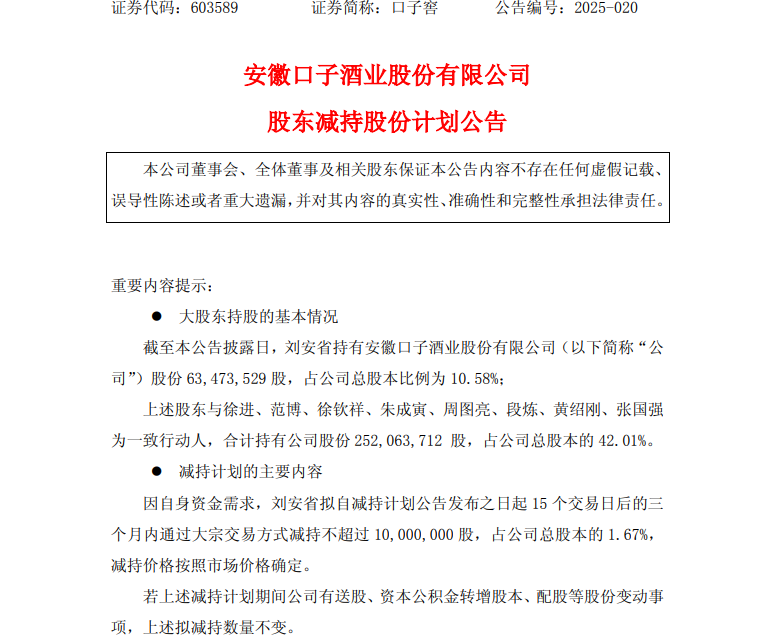 证券代码：603589　　证券简称：口子窖　　公告编号：2025-020

安徽口子酒业股份有限公司

股东减持股份计划公告

本公司董事会、全体董事及相关股东保证本公告内容不存在任何虚假记载、误导性陈述或者重大遗漏，并对其内容的真实性、准确性和完整性承担法律责任。

重要内容提示：

● 大股东持股的基本情况

截至本公告披露日，刘安省持有安徽口子酒业股份有限公司（以下简称“公司”）股份 63,473,529 股，占公司总股本比例为 10.58%；

上述股东与徐进、范博、徐钦祥、朱成寅、周图亮、段炼、黄绍刚、张国强为一致行动人，合计持有公司股份 252,063,712 股，占公司总股本的 42.01%。

● 减持计划的主要内容

因自身资金需求，刘安省拟自减持计划公告发布之日起 15 个交易日后的三个月内通过大宗交易方式减持不超过 10,000,000 股，占公司总股本的 1.67%，减持价格按照市场价格确定。

若上述减持计划期间公司有送股、资本公积金转增股本、配股等股份变动事项，上述拟减持数量不变。